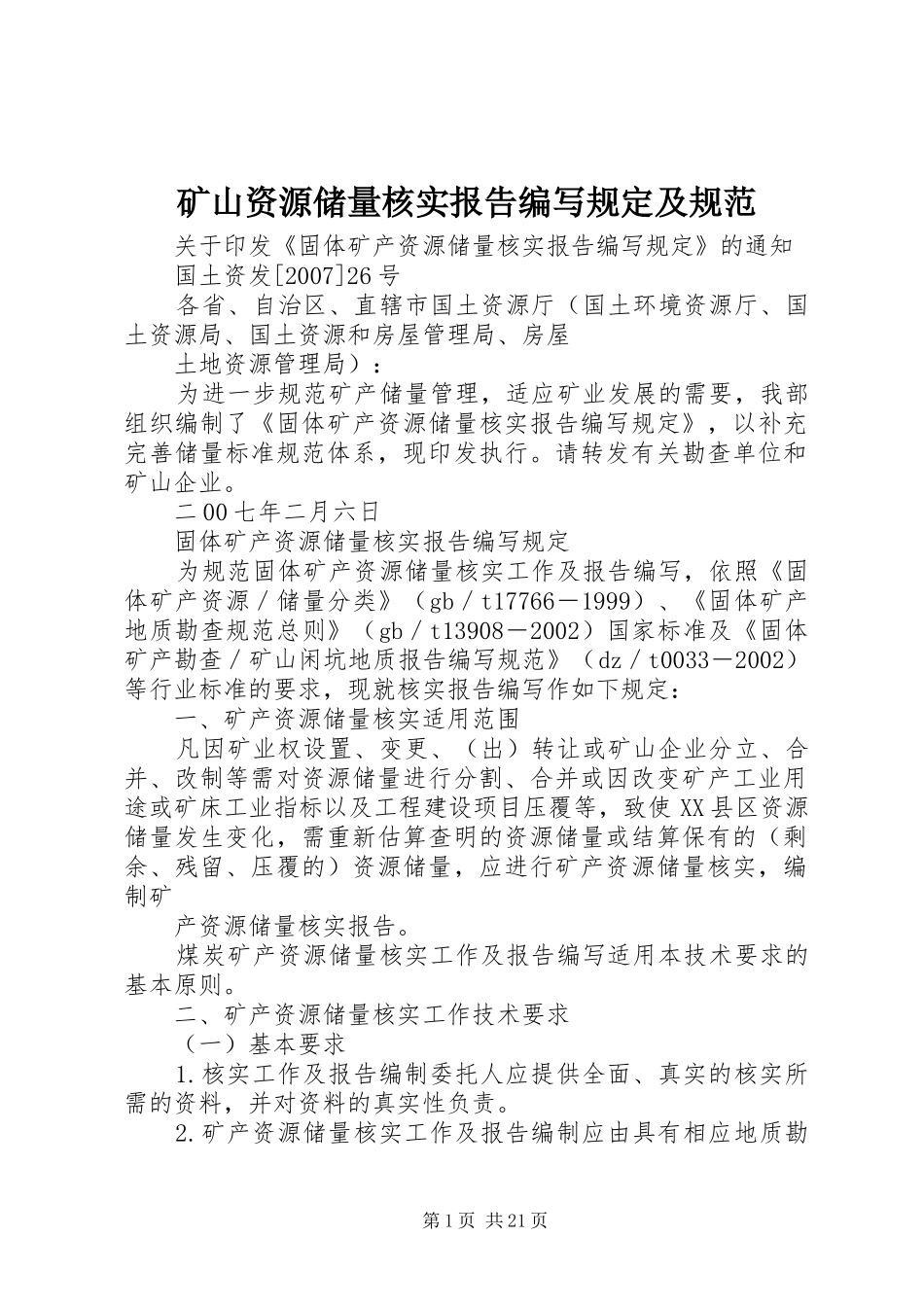 矿山资源储量核实报告编写规定及规范

关于印发《固体矿产资源储量核实报告编写规定》的通知

国土资发[2007]26号

各省、自治区、直辖市国土资源厅（国土环境资源厅、国土资源局、国土资源和房屋管理局、房屋

土地资源管理局）：

为进一步规范矿产储量管理，适应矿业发展的需要，我部组织编制了《固体矿产资源储量核实报告编写规定》，以补充完善储量标准规范体系，现印发执行。请转发有关勘查单位和矿山企业。

二00七年二月六日

固体矿产资源储量核实报告编写规定

为规范固体矿产资源储量核实工作及报告编写，依照《固体矿产资源／储量分类》（gb／t17766－1999）、《固体矿产地质勘查规范总则》（gb／t13908－2002）国家标准及《固体矿产勘查／矿山闲坑地质报告编写规范》（dz／t0033－2002）等行业标准的要求，现就核实报告编写作如下规定：

一、矿产资源储量核实适用范围

凡因矿业权设置、变更、（出）转让或矿山企业分立、合并、改制等需对资源储量进行分割、合并或因改变矿产工业用途或矿床工业指标以及工程建设项目压覆等，致使XX县区资源储量发生变化，需重新估算查明的资源储量或结算保有的（剩余、残留、压覆的）资源储量，应进行矿产资源储量核实，编制矿

产资源储量核实报告。

煤炭矿产资源储量核实工作及报告编写适用本技术要求的基本原则。

二、矿产资源储量核实工作技术要求

（一）基本要求

1.核实工作及报告编制委托人应提供全面、真实的核实所需的资料，并对资料的真实性负责。

2.矿产资源储量核实工作及报告编制应由具有相应地质勘

第1页 共21页